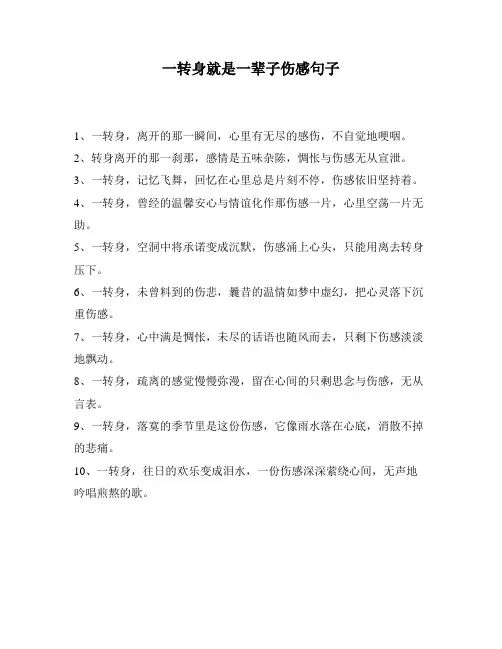 一转身就是一辈子伤感句子

1、一转身，离开的那一瞬间，心里有无尽的感伤，不自觉地哽咽。

2、转身离开的那一刹那，感情是五味杂陈，惆怅与伤感无从宣泄。

3、一转身，记忆飞舞，回忆在心里总是片刻不停，伤感依旧坚持着。

4、一转身，曾经的温馨安心与情谊化作那伤感一片，心里空荡一片无助。

5、一转身，空洞中将承诺变成沉默，伤感涌上心头，只能用离去转身压下。

6、一转身，未曾料到的伤悲，曩昔的温情如梦中虚幻，把心灵落下沉重伤感。

7、一转身，心中满是惆怅，未尽的话语也随风而去，只剩下伤感淡淡地飘动。

8、一转身，疏离的感觉慢慢弥漫，留在心间的只剩思念与伤感，无从言表。

9、一转身，落寞的季节里是这份伤感，它像雨水落在心底，消散不掉的悲痛。

10、一转身，往日的欢乐变成泪水，一份伤感深深萦绕心间，无声地吟唱煎熬的歌。